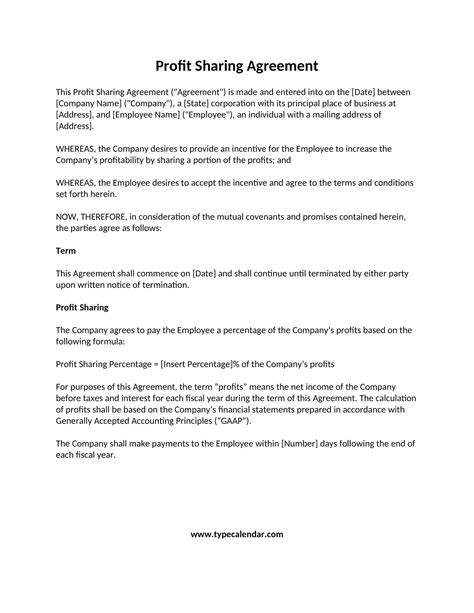 Profit Sharing Agreement

This Profit Sharing Agreement ("Agreement") is made and entered into on the [Date] between [Company Name] ("Company"), a [State] corporation with its principal place of business at [Address], and [Employee Name] ("Employee"), an individual with a mailing address of [Address].

WHEREAS, the Company desires to provide an incentive for the Employee to increase the Company's profitability by sharing a portion of the profits; and

WHEREAS, the Employee desires to accept the incentive and agree to the terms and conditions set forth herein.

NOW, THEREFORE, in consideration of the mutual covenants and promises contained herein, the parties agree as follows:

Term

This Agreement shall commence on [Date] and shall continue until terminated by either party upon written notice of termination.

Profit Sharing

The Company agrees to pay the Employee a percentage of the Company's profits based on the following formula:

Profit Sharing Percentage = [Insert Percentage]% of the Company's profits

For purposes of this Agreement, the term "profits" means the net income of the Company before taxes and interest for each fiscal year during the term of this Agreement. The calculation of profits shall be based on the Company's financial statements prepared in accordance with Generally Accepted Accounting Principles ("GAAP").

The Company shall make payments to the Employee within [Number] days following the end of each fiscal year.

www.typecalendar.com